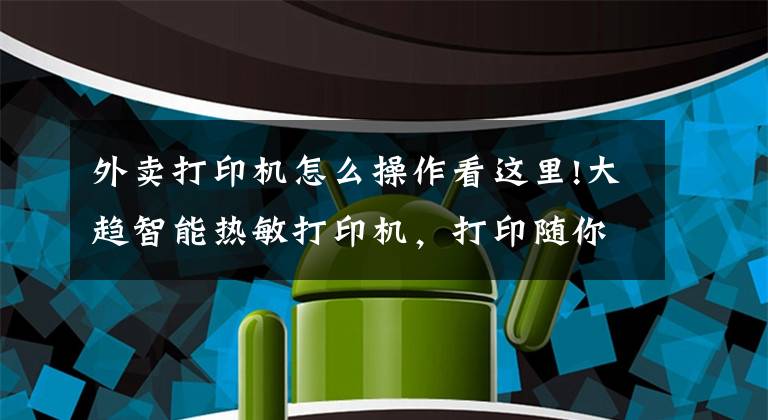 外卖打印机怎么操作看这里!大趋智能热敏打印机，打印随你